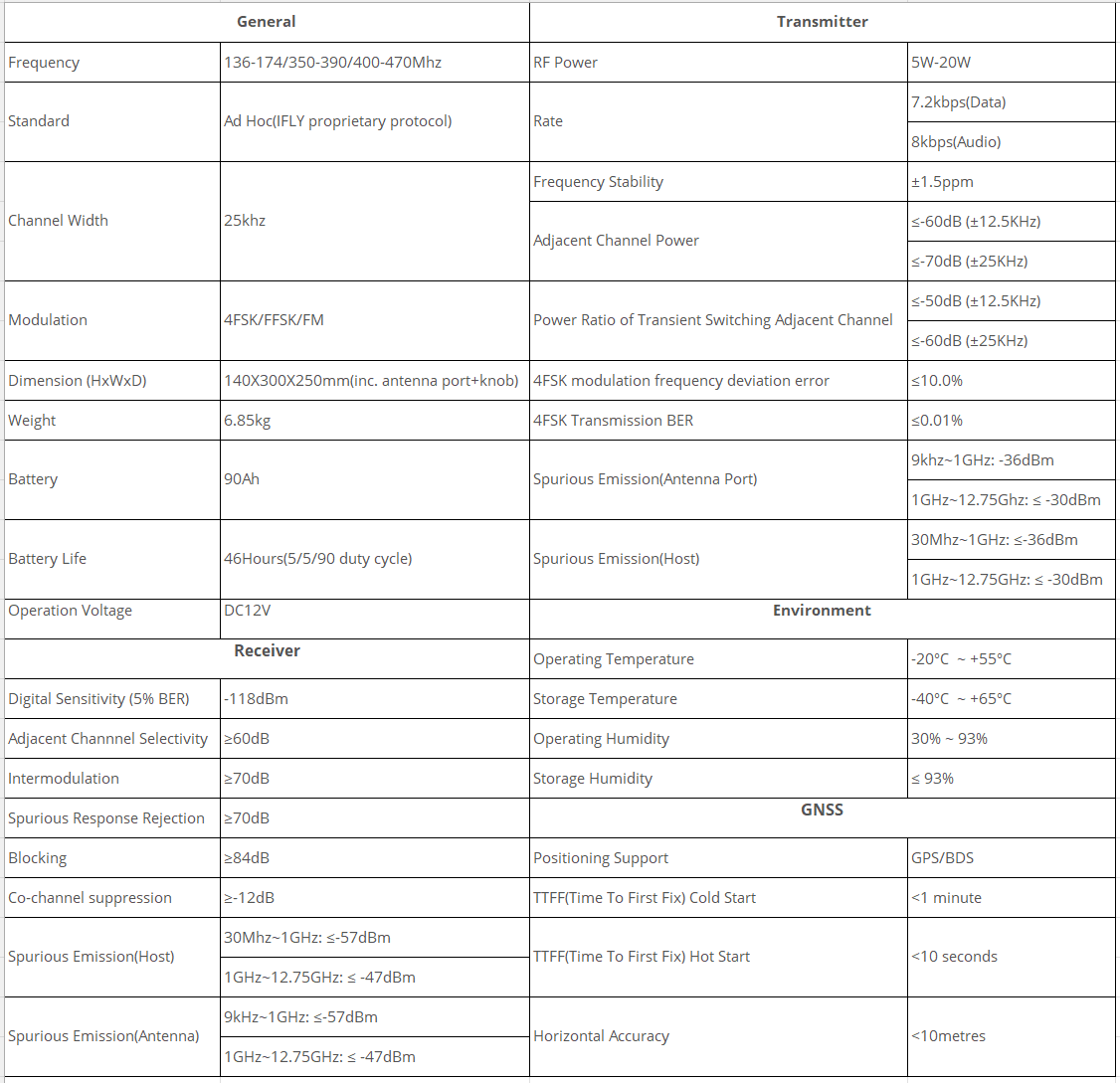 | General | | Transmitter | |
|---|---|---|---|
| Frequency | 136-174/350-390/400-470Mhz | RF Power | 5W-20W |
| Standard | Ad Hoc(IFLY proprietary protocol) | Rate | 7.2kbps(Data) |
| | | | 8kbps(Audio) |
| Channel Width | 25khz | Frequency Stability | ±1.5ppm |
| | | Adjacent Channel Power | ≤-60dB (±12.5KHz) |
| | | | ≤-70dB (±25KHz) |
| Modulation | 4FSK/FFSK/FM | Power Ratio of Transient Switching Adjacent Channel | ≤-50dB (±12.5KHz) |
| | | | ≤-60dB (±25KHz) |
| Dimension (HxWxD) | 140X300X250mm(inc. antenna port+knob) | 4FSK modulation frequency deviation error | ≤10.0% |
| Weight | 6.85kg | 4FSK Transmission BER | ≤0.01% |
| Battery | 90Ah | Spurious Emission(Antenna Port) | 9khz~1GHz: -36dBm |
| | | | 1GHz~12.75Ghz: ≤ -30dBm |
| Battery Life | 46Hours(5/5/90 duty cycle) | Spurious Emission(Host) | 30Mhz~1GHz: ≤-36dBm |
| | | | 1GHz~12.75GHz: ≤ -30dBm |
| Operation Voltage | DC12V | Environment | |
| Receiver | | Operating Temperature | -20°C ~ +55°C |
| Digital Sensitivity (5% BER) | -118dBm | Storage Temperature | -40°C ~ +65°C |
| Adjacent Channnel Selectivity | ≥60dB | Operating Humidity | 30% ~ 93% |
| Intermodulation | ≥70dB | Storage Humidity | ≤ 93% |
| Spurious Response Rejection | ≥70dB | GNSS | |
| Blocking | ≥84dB | Positioning Support | GPS/BDS |
| Co-channel suppression | ≥-12dB | TTFF(Time To First Fix) Cold Start | <1 minute |
| Spurious Emission(Host) | 30Mhz~1GHz: ≤-57dBm | TTFF(Time To First Fix) Hot Start | <10 seconds |
| | 1GHz~12.75GHz: ≤ -47dBm | | |
| Spurious Emission(Antenna) | 9kHz~1GHz: ≤-57dBm | Horizontal Accuracy | <10metres |
| | 1GHz~12.75GHz: ≤ -47dBm | | |